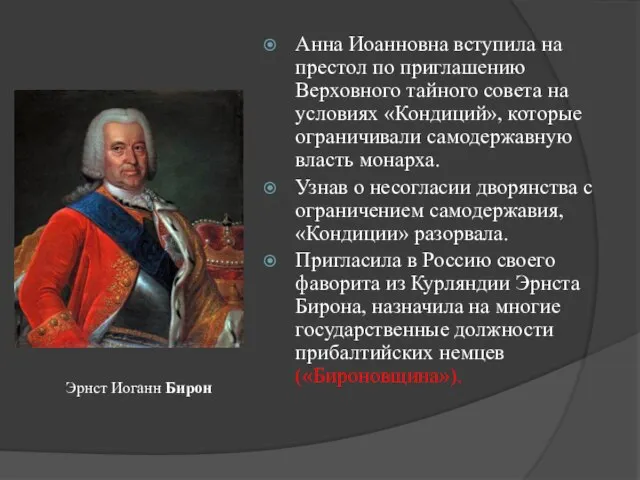 Анна Иоанновна вступила на престол по приглашению Верховного тайного совета на условиях «Кондиций», которые ограничивали самодержавную власть монарха.

Узнав о несогласии дворянства с ограничением самодержавия, «Кондиции» разорвала.

Пригласила в Россию своего фаворита из Курляндии Эрнста Бирона, назначила на многие государственные должности прибалтийских немцев («Бироновщина»).

Эрнст Иоганн Бирон